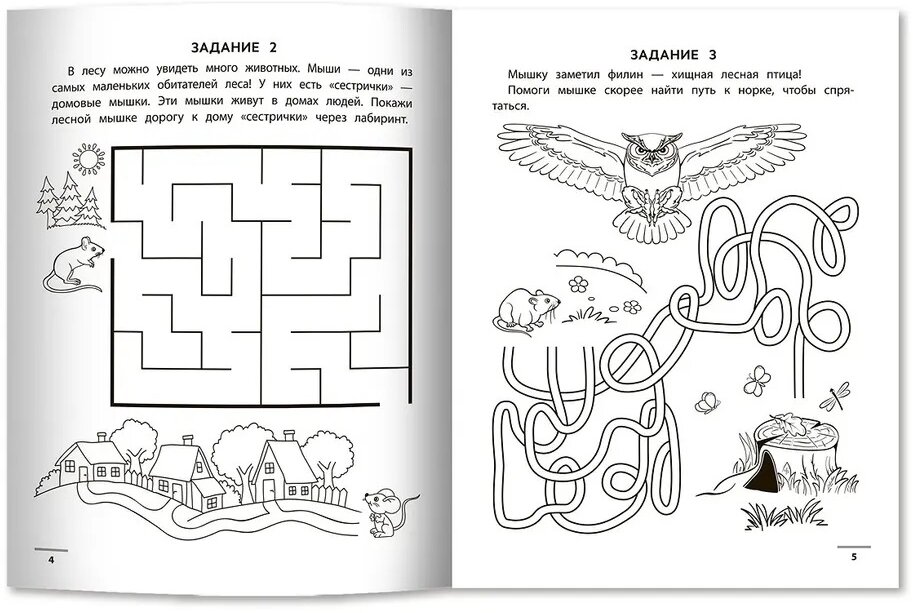 ЗАДАНИЕ 2

В лесу можно увидеть много животных. Мыши — одни из самых маленьких обитателей леса! У них есть «сестрички» — домовые мышки. Эти мышки живут в домах людей. Покажи лесной мышке дорогу к дому «сестрички» через лабиринт.

4

ЗАДАНИЕ 3

Мышку заметил филин — хищная лесная птица!

Помоги мышке скорее найти путь к норке, чтобы спрятаться.

5